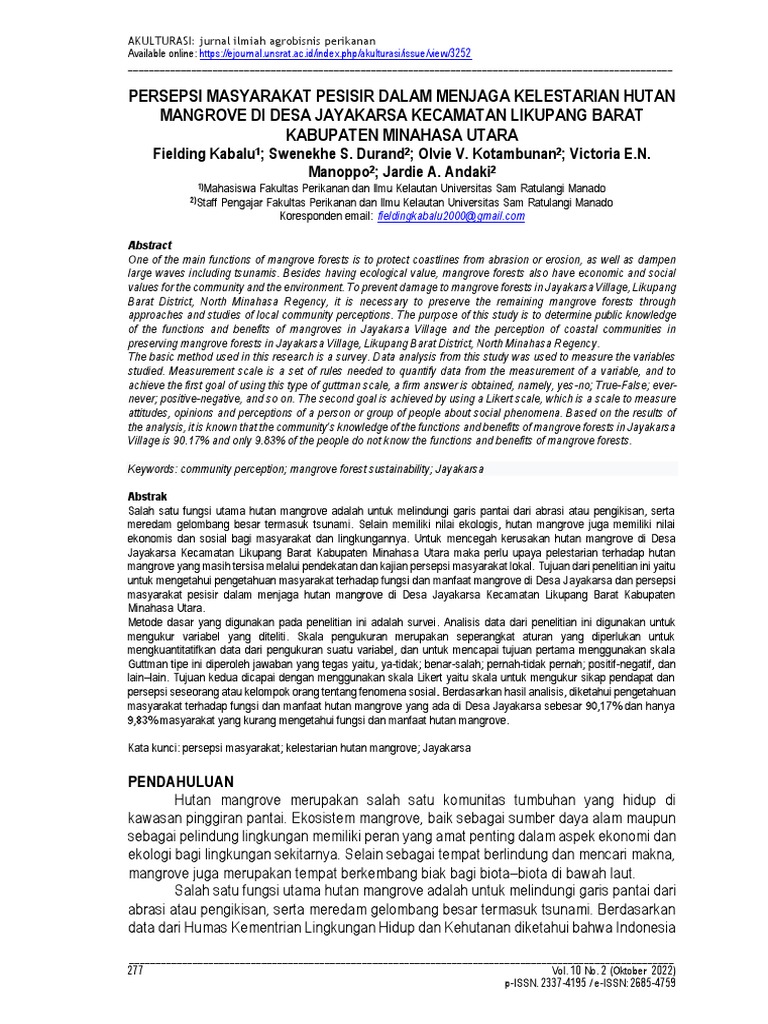 AKULTURASI: jurnal ilmiah agrobisnis perikanan
Available online: https://ejournal.unsrat.ac.id/index.php/akulturasi/issue/view/3252

PERSEPSI MASYARAKAT PESISIR DALAM MENJAGA KELESTARIAN HUTAN MANGROVE DI DESA JAYAKARSA KECAMATAN LIKUPANG BARAT KABUPATEN MINAHASA UTARA

Fielding Kabalu¹; Swenekhe S. Durand²; Olvie V. Kotambunan²; Victoria E.N. Manoppo²; Jardie A. Andaki²

¹⁾Mahasiswa Fakultas Perikanan dan Ilmu Kelautan Universitas Sam Ratulangi Manado
²⁾Staff Pengajar Fakultas Perikanan dan Ilmu Kelautan Universitas Sam Ratulangi Manado
Koresponden email: fieldingkabalu2000@gmail.com

Abstract
One of the main functions of mangrove forests is to protect coastlines from abrasion or erosion, as well as dampen large waves including tsunamis. Besides having ecological value, mangrove forests also have economic and social values for the community and the environment. To prevent damage to mangrove forests in Jayakarsa Village, Likupang Barat District, North Minahasa Regency, it is necessary to preserve the remaining mangrove forests through approaches and studies of local community perceptions. The purpose of this study is to determine public knowledge of the functions and benefits of mangroves in Jayakarsa Village and the perception of coastal communities in preserving mangrove forests in Jayakarsa Village, Likupang Barat District, North Minahasa Regency.
The basic method used in this research is a survey. Data analysis from this study was used to measure the variables studied. Measurement scale is a set of rules needed to quantify data from the measurement of a variable, and to achieve the first goal of using this type of guttman scale, a firm answer is obtained, namely, yes-no; True-False; ever-never; positive-negative, and so on. The second goal is achieved by using a Likert scale, which is a scale to measure attitudes, opinions and perceptions of a person or group of people about social phenomena. Based on the results of the analysis, it is known that the community's knowledge of the functions and benefits of mangrove forests in Jayakarsa Village is 90.17% and only 9.83% of the people do not know the functions and benefits of mangrove forests.

Keywords: community perception; mangrove forest sustainability; Jayakarsa

Abstrak
Salah satu fungsi utama hutan mangrove adalah untuk melindungi garis pantai dari abrasi atau pengikisan, serta meredam gelombang besar termasuk tsunami. Selain memiliki nilai ekologis, hutan mangrove juga memiliki nilai ekonomis dan sosial bagi masyarakat dan lingkungannya. Untuk mencegah kerusakan hutan mangrove di Desa Jayakarsa Kecamatan Likupang Barat Kabupaten Minahasa Utara maka perlu upaya pelestarian terhadap hutan mangrove yang masih tersisa melalui pendekatan dan kajian persepsi masyarakat lokal. Tujuan dari penelitian ini yaitu untuk mengetahui pengetahuan masyarakat terhadap fungsi dan manfaat mangrove di Desa Jayakarsa dan persepsi masyarakat pesisir dalam menjaga hutan mangrove di Desa Jayakarsa Kecamatan Likupang Barat Kabupaten Minahasa Utara.
Metode dasar yang digunakan pada penelitian ini adalah survei. Analisis data dari penelitian ini digunakan untuk mengukur variabel yang diteliti. Skala pengukuran merupakan seperangkat aturan yang diperlukan untuk mengkuantitatifkan data dari pengukuran suatu variabel, dan untuk mencapai tujuan pertama menggunakan skala Guttman tipe ini diperoleh jawaban yang tegas yaitu, ya-tidak; benar-salah; pernah-tidak pernah; positif-negatif, dan lain–lain. Tujuan kedua dicapai dengan menggunakan skala Likert yaitu skala untuk mengukur sikap pendapat dan persepsi seseorang atau kelompok orang tentang fenomena sosial. Berdasarkan hasil analisis, diketahui pengetahuan masyarakat terhadap fungsi dan manfaat hutan mangrove yang ada di Desa Jayakarsa sebesar 90,17% dan hanya 9,83% masyarakat yang kurang mengetahui fungsi dan manfaat hutan mangrove.

Kata kunci: persepsi masyarakat; kelestarian hutan mangrove; Jayakarsa

PENDAHULUAN
Hutan mangrove merupakan salah satu komunitas tumbuhan yang hidup di kawasan pinggiran pantai. Ekosistem mangrove, baik sebagai sumber daya alam maupun sebagai pelindung lingkungan memiliki peran yang amat penting dalam aspek ekonomi dan ekologi bagi lingkungan sekitarnya. Selain sebagai tempat berlindung dan mencari makna, mangrove juga merupakan tempat berkembang biak bagi biota–biota di bawah laut.
Salah satu fungsi utama hutan mangrove adalah untuk melindungi garis pantai dari abrasi atau pengikisan, serta meredam gelombang besar termasuk tsunami. Berdasarkan data dari Humas Kementrian Lingkungan Hidup dan Kehutanan diketahui bahwa Indonesia

277
Vol. 10 No. 2 (Oktober 2022)
p-ISSN. 2337-4195 / e-ISSN: 2685-4759